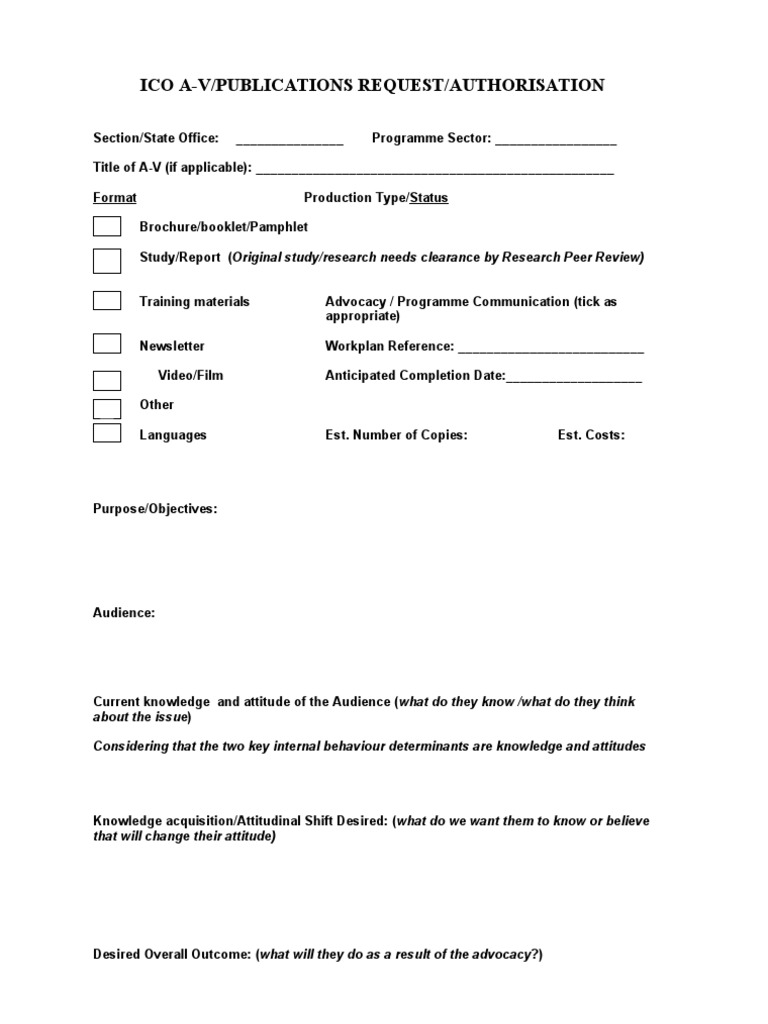 ICO A-V/PUBLICATIONS REQUEST/AUTHORISATION

Section/State Office: ____ Programme Sector: ____

Title of A-V (if applicable): ____

Format Production Type/Status

☐ Brochure/booklet/Pamphlet

☐ Study/Report (Original study/research needs clearance by Research Peer Review)

☐ Training materials Advocacy / Programme Communication (tick as appropriate)

☐ Newsletter Workplan Reference: ____

☐ Video/Film Anticipated Completion Date:____

☐ Other

☐ Languages Est. Number of Copies: Est. Costs:

Purpose/Objectives:

Audience:

Current knowledge and attitude of the Audience (what do they know /what do they think about the issue)

Considering that the two key internal behaviour determinants are knowledge and attitudes

Knowledge acquisition/Attitudinal Shift Desired: (what do we want them to know or believe that will change their attitude)

Desired Overall Outcome: (what will they do as a result of the advocacy?)